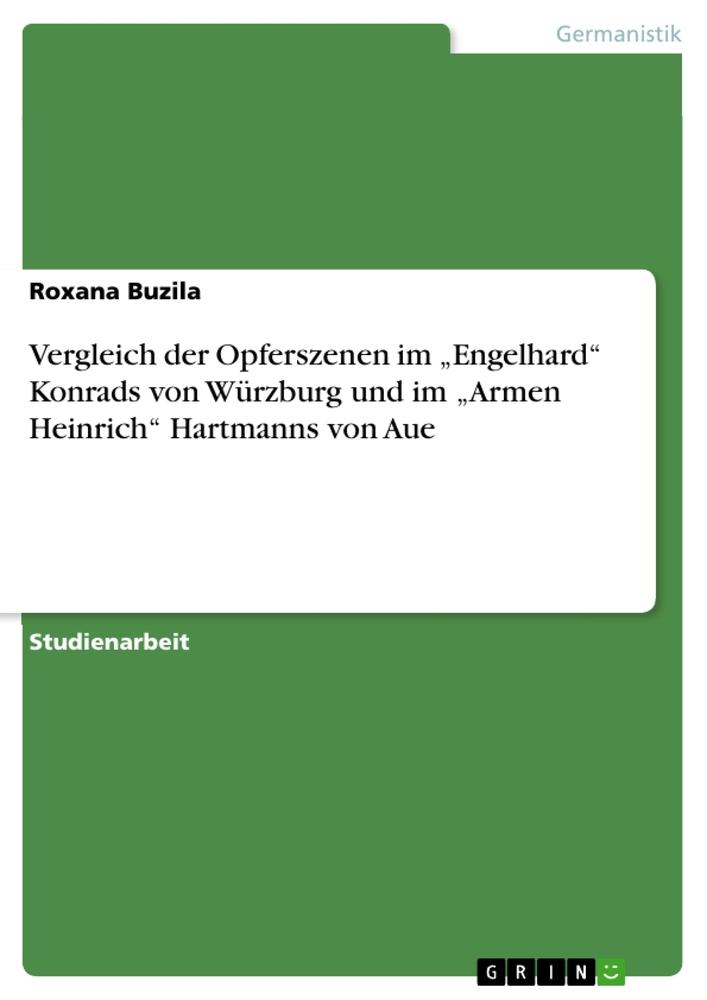 Germanistik

Roxana Buzila

Vergleich der Opferszenen im „Engelhard“ Konrads von Würzburg und im „Armen Heinrich“ Hartmanns von Aue

Studienarbeit

GRIN